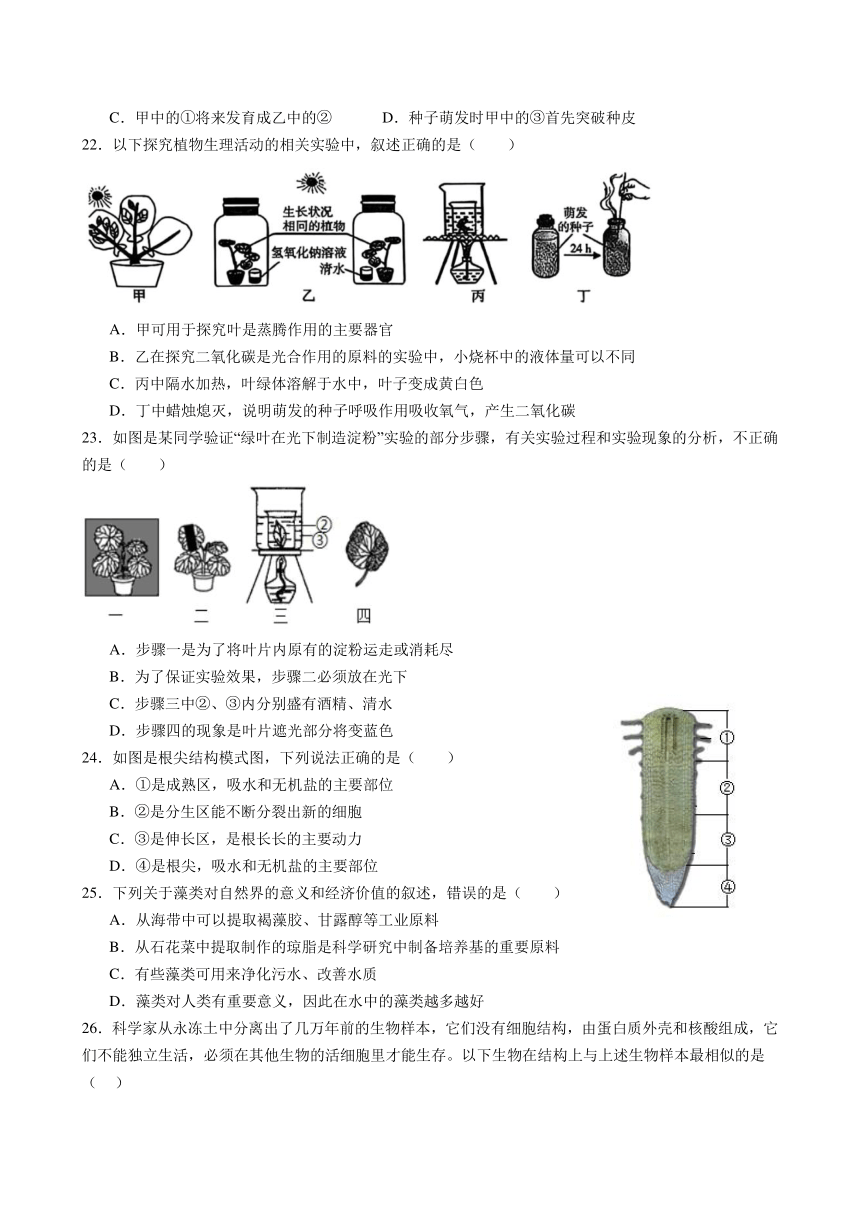 C．甲中的①将来发育成乙中的②　　D．种子萌发时甲中的③首先突破种皮

22．以下探究植物生理活动的相关实验中，叙述正确的是（　　）

生长状况相同的植物

氢氧化钠溶液

清水

萌发的种子

24 h

甲　乙　丙　丁

A．甲可用于探究叶是蒸腾作用的主要器官

B．乙在探究二氧化碳是光合作用的原料的实验中，小烧杯中的液体量可以不同

C．丙中隔水加热，叶绿体溶解于水中，叶子变成黄白色

D．丁中蜡烛熄灭，说明萌发的种子呼吸作用吸收氧气，产生二氧化碳

23．如图是某同学验证“绿叶在光下制造淀粉”实验的部分步骤，有关实验过程和实验现象的分析，不正确的是（　　）

②

③

一　二　三　四

A．步骤一是为了将叶片内原有的淀粉运走或消耗尽

B．为了保证实验效果，步骤二必须放在光下

C．步骤三中②、③内分别盛有酒精、清水

D．步骤四的现象是叶片遮光部分将变蓝色

24．如图是根尖结构模式图，下列说法正确的是（　　）

A．①是成熟区，吸水和无机盐的主要部位

B．②是分生区能不断分裂出新的细胞

C．③是伸长区，是根长长的主要动力

D．④是根尖，吸水和无机盐的主要部位

①

②

③

④

25．下列关于藻类对自然界的意义和经济价值的叙述，错误的是（　　）

A．从海带中可以提取褐藻胶、甘露醇等工业原料

B．从石花菜中提取制作的琼脂是科学研究中制备培养基的重要原料

C．有些藻类可用来净化污水、改善水质

D．藻类对人类有重要意义，因此在水中的藻类越多越好

26．科学家从永冻土中分离出了几万年前的生物样本，它们没有细胞结构，由蛋白质外壳和核酸组成，它们不能独立生活，必须在其他生物的活细胞里才能生存。以下生物在结构上与上述生物样本最相似的是（　）